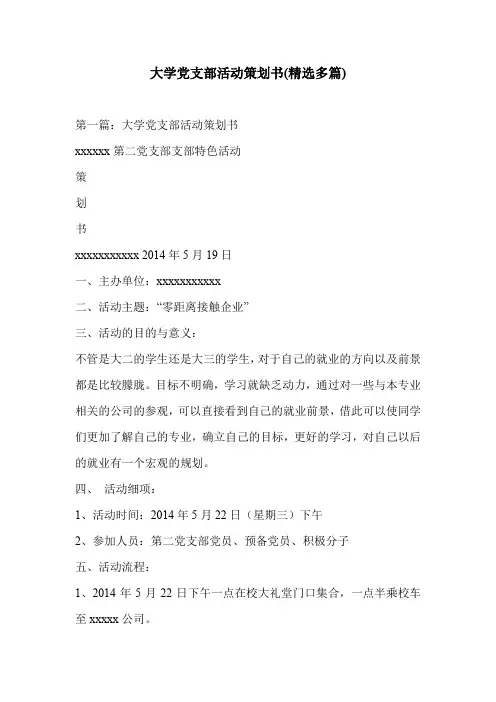 大学党支部活动策划书(精选多篇)

第一篇：大学党支部活动策划书

xxxxxx 第二党支部支部特色活动

策

划

书

xxxxxxxxxxx 2014 年 5 月 19 日

一、主办单位：xxxxxxxxxxx

二、活动主题：“零距离接触企业”

三、活动的目的与意义：

不管是大二的学生还是大三的学生，对于自己的就业的方向以及前景都是比较朦胧。目标不明确，学习就缺乏动力，通过对一些与本专业相关的公司的参观，可以直接看到自己的就业前景，借此可以使同学们更加了解自己的专业，确立自己的目标，更好的学习，对自己以后的就业有一个宏观的规划。

四、 活动细项：

1、活动时间：2014 年 5 月 22 日（星期三）下午

2、参加人员：第二党支部党员、预备党员、积极分子

五、活动流程：

1、2014 年 5 月 22 日下午一点在校大礼堂门口集合，一点半乘校车至 xxxxx 公司。